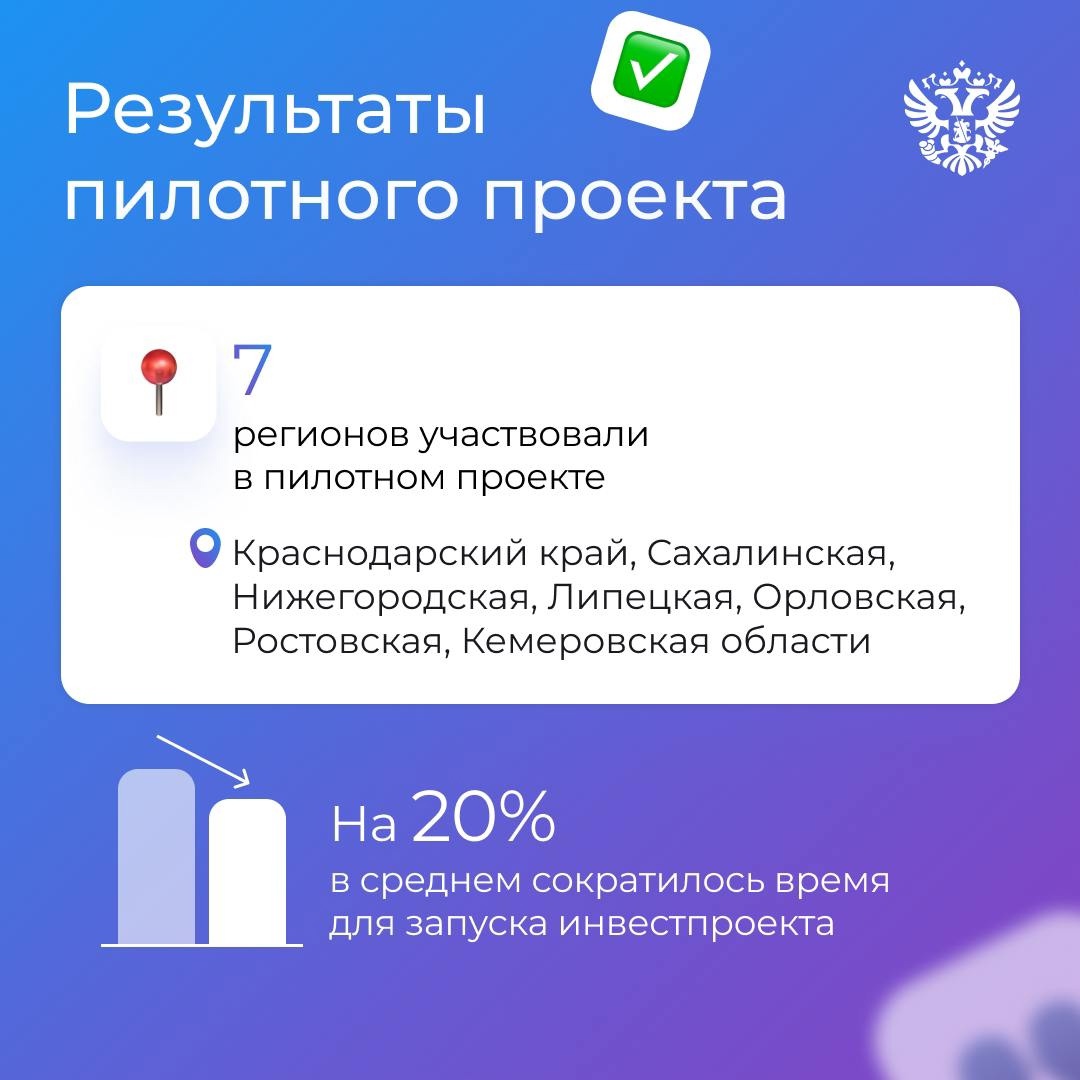 Результаты пилотного проекта

7
регионов участвовали в пилотном проекте

Краснодарский край, Сахалинская, Нижегородская, Липецкая, Орловская, Ростовская, Кемеровская области

На 20%
в среднем сократилось время для запуска инвестпроекта